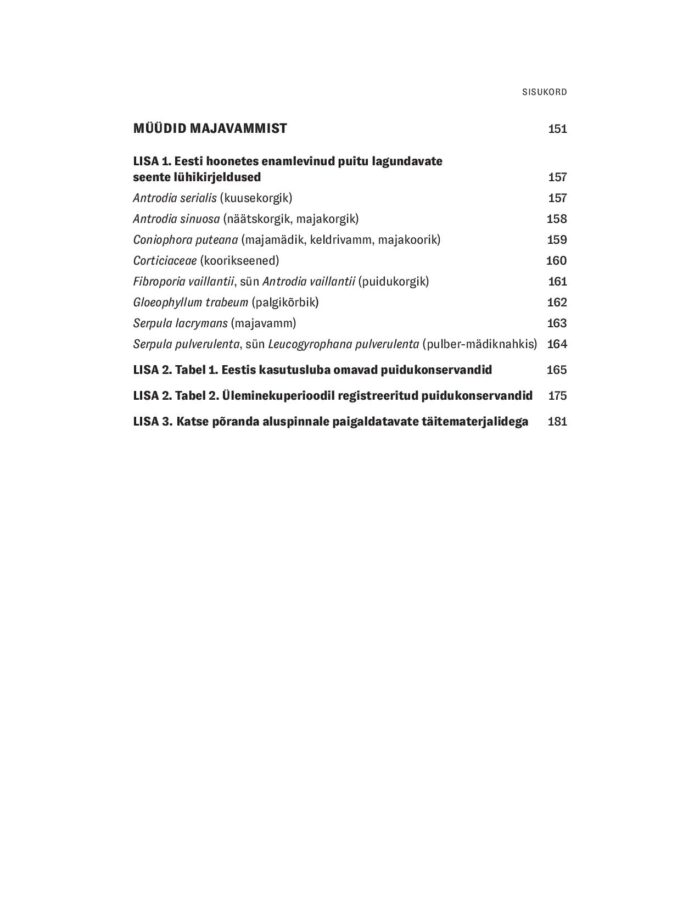 SISUKORD

MÜÜDID MAJAVAMMIST 151

LISA 1. Eesti hoonetes enamlevinud puitu lagundavate seente lühikirjeldused 157

Antrodia serialis (kuusekorgik) 157

Antrodia sinuosa (näätskorgik, majakorgik) 158

Coniophora puteana (majamädik, keldrivamm, majakoorik) 159

Corticiaceae (koorikseened) 160

Fibroporia vaillantii, sün Antrodia vaillantii (puidukorgik) 161

Gloeophyllum trabeum (palgikõrbik) 162

Serpula lacrymans (majavamm) 163

Serpula pulverulenta, sün Leucogyrophana pulverulenta (pulber-mädiknahkis) 164

LISA 2. Tabel 1. Eestis kasutusluba omavad puidukonservandid 165

LISA 2. Tabel 2. Üleminekuperioodil registreeritud puidukonservandid 175

LISA 3. Katse põranda aluspinnale paigaldatavate täitematerjalidega 181